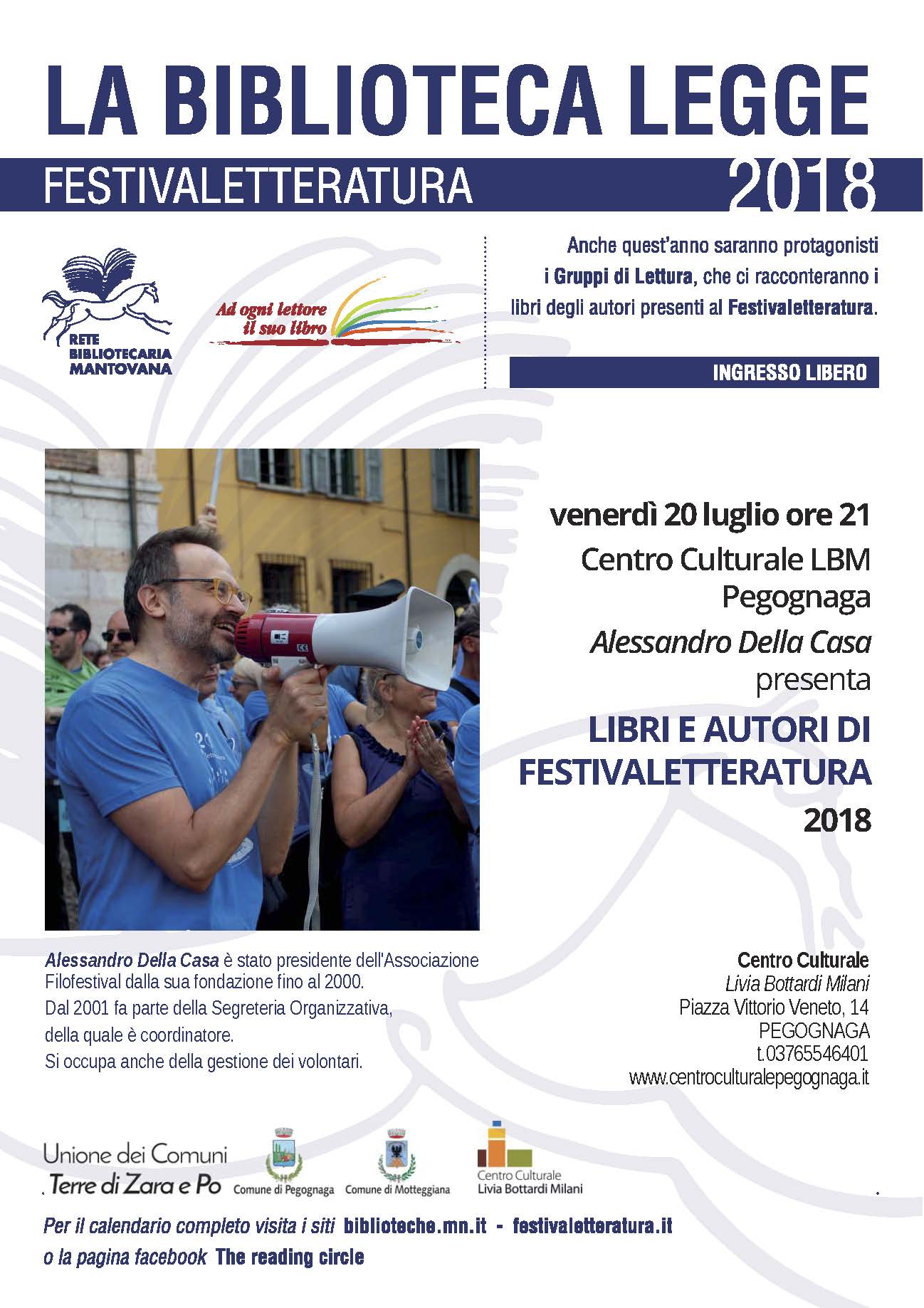 LA BIBLIOTECA LEGGE

FESTIVALETTERATURA 2018

RETE BIBLIOTECARIA MANTOVANA

Ad ogni lettore il suo libro

Anche quest'anno saranno protagonisti i Gruppi di Lettura, che ci racconteranno i libri degli autori presenti al Festivaletteratura.

INGRESSO LIBERO

venerdì 20 luglio ore 21

Centro Culturale LBM Pegognaga

Alessandro Della Casa presenta

LIBRI E AUTORI DI FESTIVALETTERATURA 2018

Alessandro Della Casa è stato presidente dell'Associazione Filofestival dalla sua fondazione fino al 2000.
Dal 2001 fa parte della Segreteria Organizzativa, della quale è coordinatore.
Si occupa anche della gestione dei volontari.

Centro Culturale
Livia Bottardi Milani
Piazza Vittorio Veneto, 14
PEGOGNAGA
t.03765546401
www.centroculturalepegognaga.it

Unione dei Comuni Terre di Zara e Po

Comune di Pegognaga

Comune di Motteggiana

Centro Culturale Livia Bottardi Milani

Per il calendario completo visita i siti biblioteche.mn.it - festivaletteratura.it
o la pagina facebook The reading circle